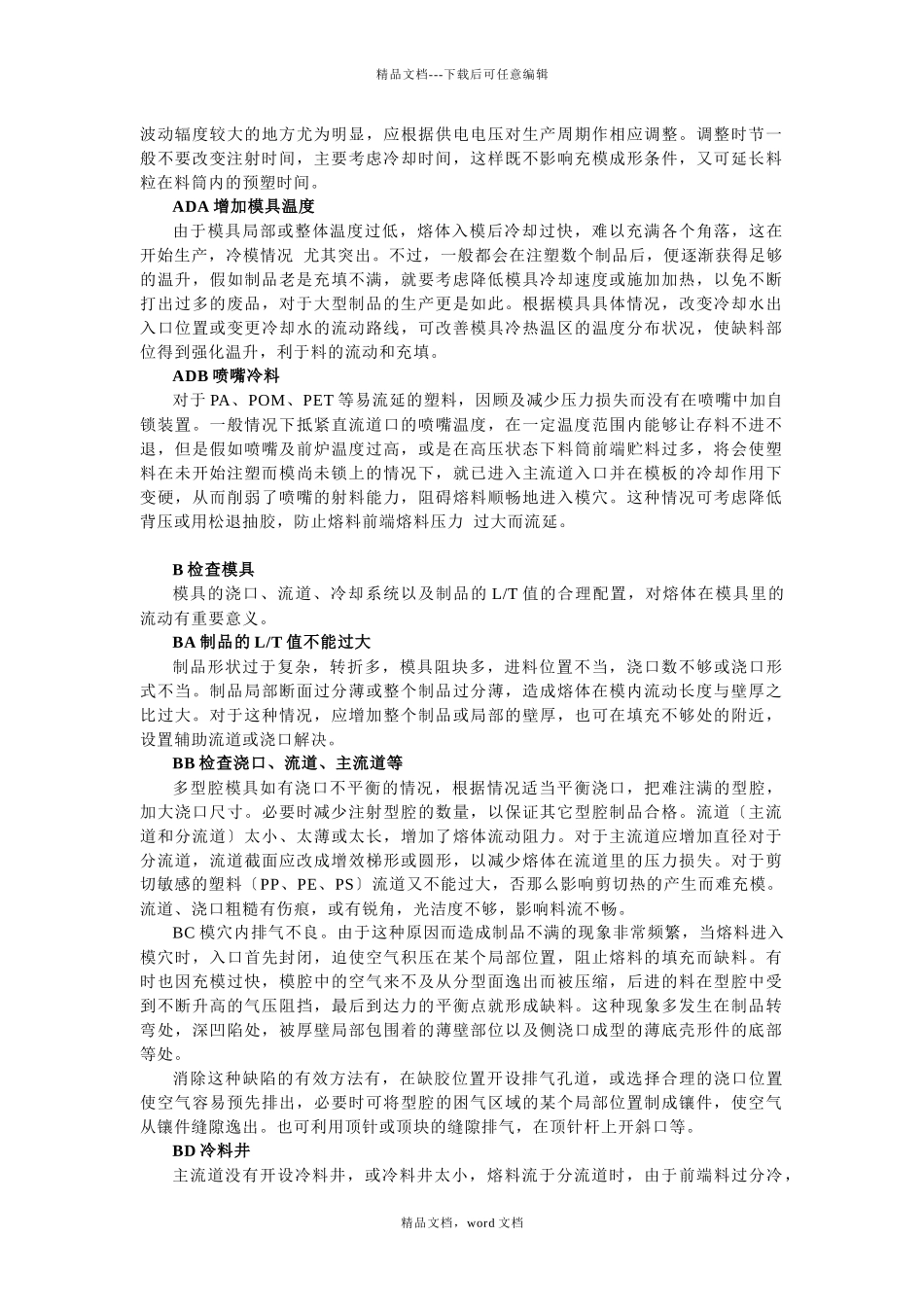 精品文档---下载后可任意编辑

波动辐度较大的地方尤为明显，应根据供电电压对生产周期作相应调整。调整时节一般不要改变注射时间，主要考虑冷却时间，这样既不影响充模成形条件，又可延长料粒在料筒内的预塑时间。

ADA 增加模具温度

由于模具局部或整体温度过低，熔体入模后冷却过快，难以充满各个角落，这在开始生产，冷模情况 尤其突出。不过，一般都会在注塑数个制品后，便逐渐获得足够的温升，假如制品老是充填不满，就要考虑降低模具冷却速度或施加加热，以免不断打出过多的废品，对于大型制品的生产更是如此。根据模具具体情况，改变冷却水出入口位置或变更冷却水的流动路线，可改善模具冷热温区的温度分布状况，使缺料部位得到强化温升，利于料的流动和充填。

ADB 喷嘴冷料

对于 PA、POM、PET 等易流延的塑料，因顾及减少压力损失而没有在喷嘴中加自锁装置。一般情况下抵紧直流道口的喷嘴温度，在一定温度范围内能够让存料不进不退，但是假如喷嘴及前炉温度过高，或是在高压状态下料筒前端贮料过多，将会使塑料在未开始注塑而模尚未锁上的情况下，就已进入主流道入口并在模板的冷却作用下变硬，从而削弱了喷嘴的射料能力，阻碍熔料顺畅地进入模穴。这种情况可考虑降低背压或用松退抽胶，防止熔料前端熔料压力 过大而流延。

B 检查模具

模具的浇口、流道、冷却系统以及制品的 L/T 值的合理配置，对熔体在模具里的流动有重要意义。

BA 制品的 L/T 值不能过大

制品形状过于复杂，转折多，模具阻块多，进料位置不当，浇口数不够或浇口形式不当。制品局部断面过分薄或整个制品过分薄，造成熔体在模内流动长度与壁厚之比过大。对于这种情况，应增加整个制品或局部的壁厚，也可在填充不够处的附近，设置辅助流道或浇口解决。

BB 检查浇口、流道、主流道等

多型腔模具如有浇口不平衡的情况，根据情况适当平衡浇口，把难注满的型腔，加大浇口尺寸。必要时减少注射型腔的数量，以保证其它型腔制品合格。流道〔主流道和分流道〕太小、太薄或太长，增加了熔体流动阻力。对于主流道应增加直径对于分流道，流道截面应改成增效梯形或圆形，以减少熔体在流道里的压力损失。对于剪切敏感的塑料〔PP、PE、PS〕流道又不能过大，否那么影响剪切热的产生而难充模。流道、浇口粗糙有伤痕，或有锐角，光洁度不够，影响料流不畅。

BC 模穴内排气不良。由于这种原因而造成制品不满的现象非常频繁，当熔料进入模穴时，入口首先封闭，迫使空气积压在某个局部位置，阻止熔料的填充而缺料。有时也因充模过快，模腔中的空气来不及从分型面逸出而被压缩，后进的料在型腔中受到不断升高的气压阻挡，最后到达力的平衡点就形成缺料。这种现象多发生在制品转弯处，深凹陷处，被厚壁局部包围着的薄壁部位以及侧浇口成型的薄底壳形件的底部等处。

消除这种缺陷的有效方法有，在缺胶位置开设排气孔道，或选择合理的浇口位置使空气容易预先排出，必要时可将型腔的困气区域的某个局部位置制成镶件，使空气从镶件缝隙逸出。也可利用顶针或顶块的缝隙排气，在顶针杆上开斜口等。

BD 冷料井

主流道没有开设冷料井，或冷料井太小，熔料流于分流道时，由于前端料过分冷，

精品文档，word 文档